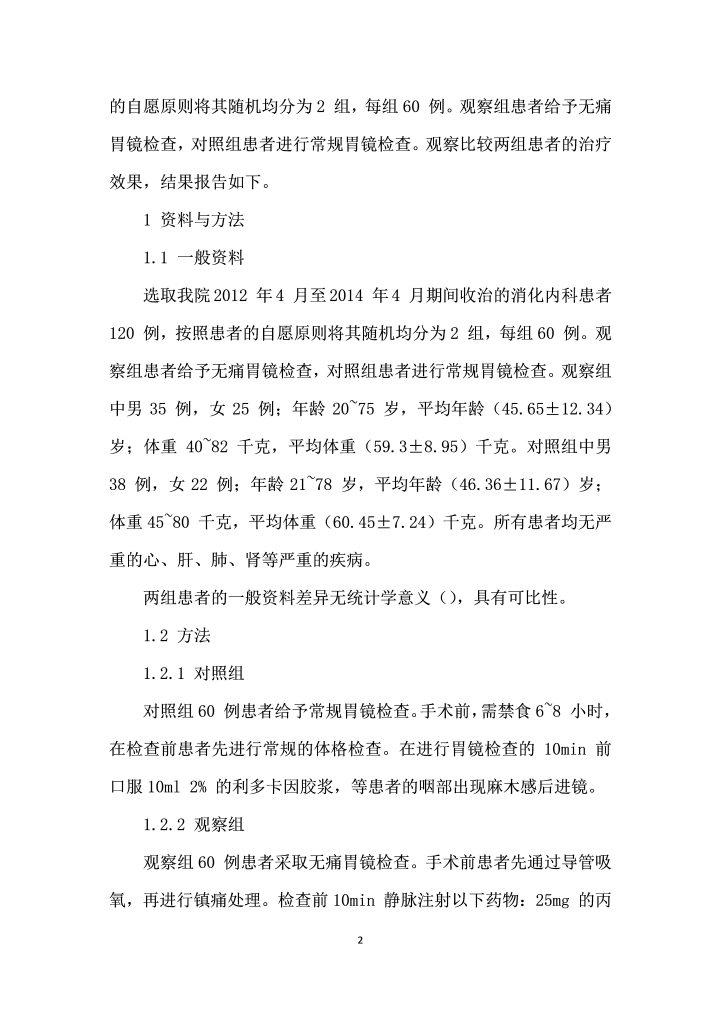 的自愿原则将其随机均分为 2 组，每组 60 例。观察组患者给予无痛胃镜检查，对照组患者进行常规胃镜检查。观察比较两组患者的治疗效果，结果报告如下。

1 资料与方法

1.1 一般资料

选取我院 2012 年 4 月至 2014 年 4 月期间收治的消化内科患者 120 例，按照患者的自愿原则将其随机均分为 2 组，每组 60 例。观察组患者给予无痛胃镜检查，对照组患者进行常规胃镜检查。观察组中男 35 例，女 25 例；年龄 20~75 岁，平均年龄（45.65±12.34）岁；体重 40~82 千克，平均体重（59.3±8.95）千克。对照组中男 38 例，女 22 例；年龄 21~78 岁，平均年龄（46.36±11.67）岁；体重 45~80 千克，平均体重（60.45±7.24）千克。所有患者均无严重的心、肝、肺、肾等严重的疾病。

两组患者的一般资料差异无统计学意义（），具有可比性。

1.2 方法

1.2.1 对照组

对照组 60 例患者给予常规胃镜检查。手术前，需禁食 6~8 小时，在检查前患者先进行常规的体格检查。在进行胃镜检查的 10min 前口服 10ml 2% 的利多卡因胶浆，等患者的咽部出现麻木感后进镜。

1.2.2 观察组

观察组 60 例患者采取无痛胃镜检查。手术前患者先通过导管吸氧，再进行镇痛处理。检查前 10min 静脉注射以下药物：25mg 的丙

2